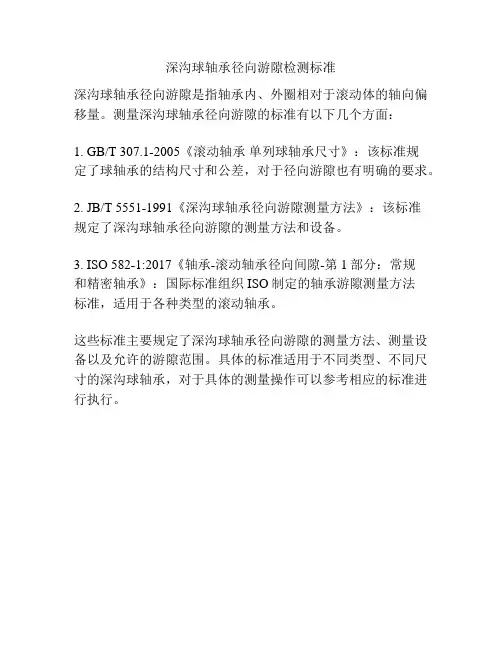 深沟球轴承径向游隙检测标准

深沟球轴承径向游隙是指轴承内、外圈相对于滚动体的轴向偏移量。测量深沟球轴承径向游隙的标准有以下几个方面：

1. GB/T 307.1-2005《滚动轴承 单列球轴承尺寸》：该标准规定了球轴承的结构尺寸和公差，对于径向游隙也有明确的要求。

2. JB/T 5551-1991《深沟球轴承径向游隙测量方法》：该标准规定了深沟球轴承径向游隙的测量方法和设备。

3. ISO 582-1:2017《轴承-滚动轴承径向间隙-第 1 部分：常规和精密轴承》：国际标准组织 ISO 制定的轴承游隙测量方法标准，适用于各种类型的滚动轴承。

这些标准主要规定了深沟球轴承径向游隙的测量方法、测量设备以及允许的游隙范围。具体的标准适用于不同类型、不同尺寸的深沟球轴承，对于具体的测量操作可以参考相应的标准进行执行。